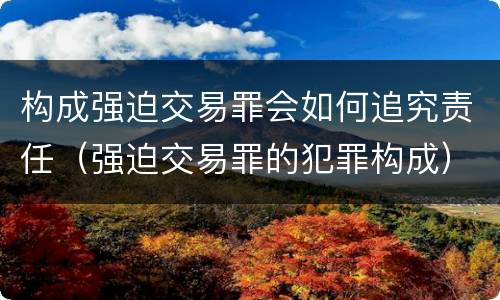 构成强迫交易罪会如何追究责任（强迫交易罪的犯罪构成）